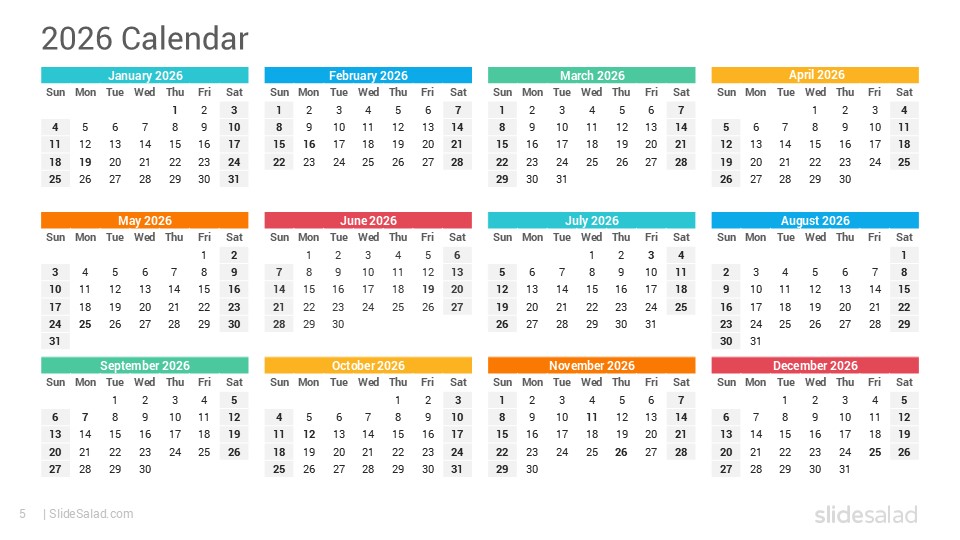 2026 Calendar

January 2026

| Sun | Mon | Tue | Wed | Thu | Fri | Sat |
|---|---|---|---|---|---|---|
|  |  |  |  | 1 | 2 | 3 |
| 4 | 5 | 6 | 7 | 8 | 9 | 10 |
| 11 | 12 | 13 | 14 | 15 | 16 | 17 |
| 18 | 19 | 20 | 21 | 22 | 23 | 24 |
| 25 | 26 | 27 | 28 | 29 | 30 | 31 |

February 2026

| Sun | Mon | Tue | Wed | Thu | Fri | Sat |
|---|---|---|---|---|---|---|
| 1 | 2 | 3 | 4 | 5 | 6 | 7 |
| 8 | 9 | 10 | 11 | 12 | 13 | 14 |
| 15 | 16 | 17 | 18 | 19 | 20 | 21 |
| 22 | 23 | 24 | 25 | 26 | 27 | 28 |

March 2026

| Sun | Mon | Tue | Wed | Thu | Fri | Sat |
|---|---|---|---|---|---|---|
| 1 | 2 | 3 | 4 | 5 | 6 | 7 |
| 8 | 9 | 10 | 11 | 12 | 13 | 14 |
| 15 | 16 | 17 | 18 | 19 | 20 | 21 |
| 22 | 23 | 24 | 25 | 26 | 27 | 28 |
| 29 | 30 | 31 |  |  |  |  |

April 2026

| Sun | Mon | Tue | Wed | Thu | Fri | Sat |
|---|---|---|---|---|---|---|
|  |  |  | 1 | 2 | 3 | 4 |
| 5 | 6 | 7 | 8 | 9 | 10 | 11 |
| 12 | 13 | 14 | 15 | 16 | 17 | 18 |
| 19 | 20 | 21 | 22 | 23 | 24 | 25 |
| 26 | 27 | 28 | 29 | 30 |  |  |

May 2026

| Sun | Mon | Tue | Wed | Thu | Fri | Sat |
|---|---|---|---|---|---|---|
|  |  |  |  |  | 1 | 2 |
| 3 | 4 | 5 | 6 | 7 | 8 | 9 |
| 10 | 11 | 12 | 13 | 14 | 15 | 16 |
| 17 | 18 | 19 | 20 | 21 | 22 | 23 |
| 24 | 25 | 26 | 27 | 28 | 29 | 30 |
| 31 |  |  |  |  |  |  |

June 2026

| Sun | Mon | Tue | Wed | Thu | Fri | Sat |
|---|---|---|---|---|---|---|
|  | 1 | 2 | 3 | 4 | 5 | 6 |
| 7 | 8 | 9 | 10 | 11 | 12 | 13 |
| 14 | 15 | 16 | 17 | 18 | 19 | 20 |
| 21 | 22 | 23 | 24 | 25 | 26 | 27 |
| 28 | 29 | 30 |  |  |  |  |

July 2026

| Sun | Mon | Tue | Wed | Thu | Fri | Sat |
|---|---|---|---|---|---|---|
|  |  |  | 1 | 2 | 3 | 4 |
| 5 | 6 | 7 | 8 | 9 | 10 | 11 |
| 12 | 13 | 14 | 15 | 16 | 17 | 18 |
| 19 | 20 | 21 | 22 | 23 | 24 | 25 |
| 26 | 27 | 28 | 29 | 30 | 31 |  |

August 2026

| Sun | Mon | Tue | Wed | Thu | Fri | Sat |
|---|---|---|---|---|---|---|
|  |  |  |  |  |  | 1 |
| 2 | 3 | 4 | 5 | 6 | 7 | 8 |
| 9 | 10 | 11 | 12 | 13 | 14 | 15 |
| 16 | 17 | 18 | 19 | 20 | 21 | 22 |
| 23 | 24 | 25 | 26 | 27 | 28 | 29 |
| 30 | 31 |  |  |  |  |  |

September 2026

| Sun | Mon | Tue | Wed | Thu | Fri | Sat |
|---|---|---|---|---|---|---|
|  |  | 1 | 2 | 3 | 4 | 5 |
| 6 | 7 | 8 | 9 | 10 | 11 | 12 |
| 13 | 14 | 15 | 16 | 17 | 18 | 19 |
| 20 | 21 | 22 | 23 | 24 | 25 | 26 |
| 27 | 28 | 29 | 30 |  |  |  |

October 2026

| Sun | Mon | Tue | Wed | Thu | Fri | Sat |
|---|---|---|---|---|---|---|
|  |  |  |  | 1 | 2 | 3 |
| 4 | 5 | 6 | 7 | 8 | 9 | 10 |
| 11 | 12 | 13 | 14 | 15 | 16 | 17 |
| 18 | 19 | 20 | 21 | 22 | 23 | 24 |
| 25 | 26 | 27 | 28 | 29 | 30 | 31 |

November 2026

| Sun | Mon | Tue | Wed | Thu | Fri | Sat |
|---|---|---|---|---|---|---|
| 1 | 2 | 3 | 4 | 5 | 6 | 7 |
| 8 | 9 | 10 | 11 | 12 | 13 | 14 |
| 15 | 16 | 17 | 18 | 19 | 20 | 21 |
| 22 | 23 | 24 | 25 | 26 | 27 | 28 |
| 29 | 30 |  |  |  |  |  |

December 2026

| Sun | Mon | Tue | Wed | Thu | Fri | Sat |
|---|---|---|---|---|---|---|
|  |  | 1 | 2 | 3 | 4 | 5 |
| 6 | 7 | 8 | 9 | 10 | 11 | 12 |
| 13 | 14 | 15 | 16 | 17 | 18 | 19 |
| 20 | 21 | 22 | 23 | 24 | 25 | 26 |
| 27 | 28 | 29 | 30 | 31 |  |  |

5 | SlideSalad.com

slidesalad